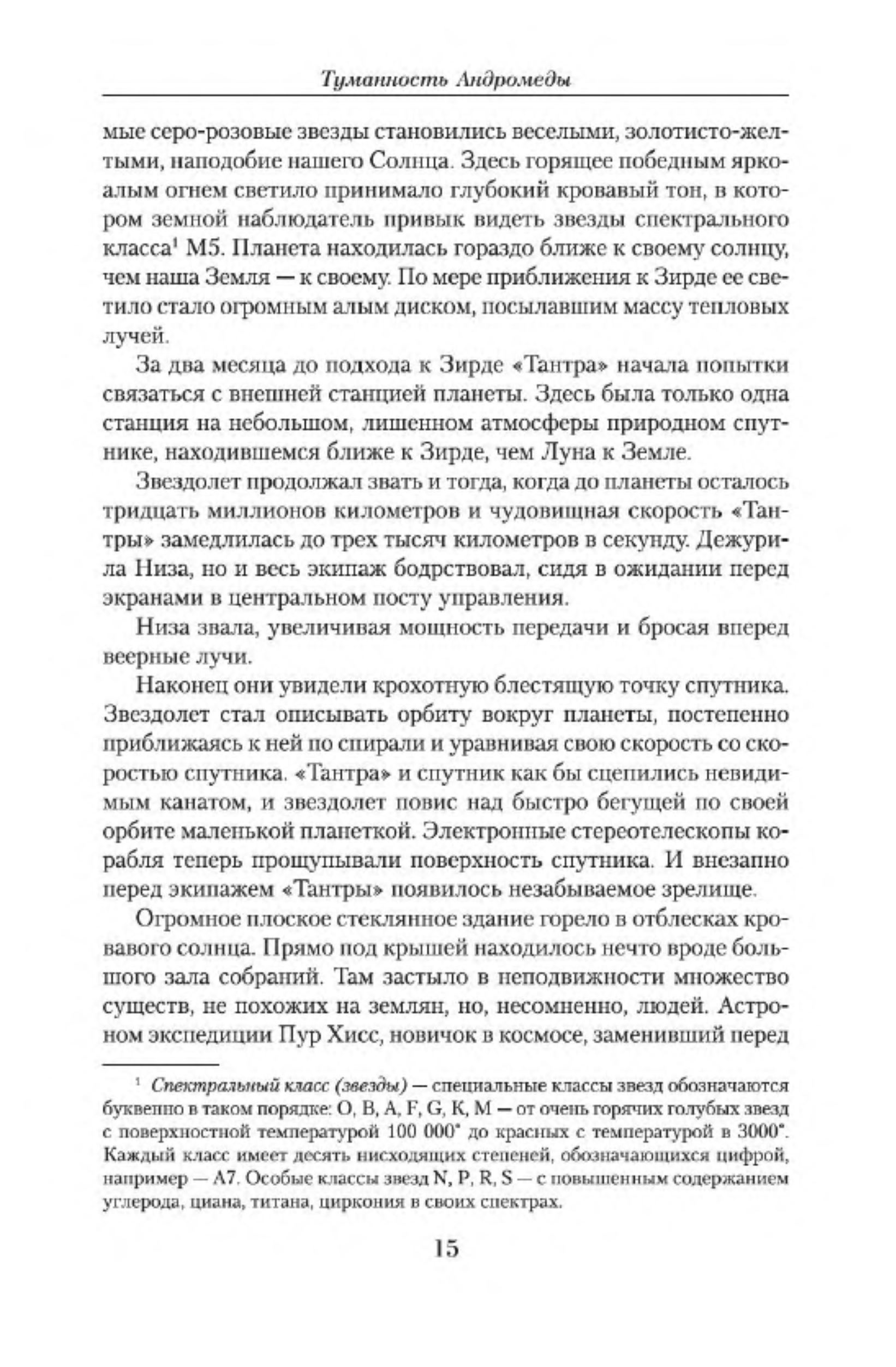 Туманность Андромеды

мые серо-розовые звезды становились веселыми, золотисто-желтыми, наподобие нашего Солнца. Здесь горящее победным ярко-алым огнем светило принимало глубокий кровавый тон, в котором земной наблюдатель привык видеть звезды спектрального класса$^1$ М5. Планета находилась гораздо ближе к своему солнцу, чем наша Земля — к своему. По мере приближения к Зирде ее светило стало огромным алым диском, посылавшим массу тепловых лучей.

За два месяца до подхода к Зирде «Тантра» начала попытки связаться с внешней станцией планеты. Здесь была только одна станция на небольшом, лишенном атмосферы природном спутнике, находившемся ближе к Зирде, чем Луна к Земле.

Звездолет продолжал звать и тогда, когда до планеты осталось тридцать миллионов километров и чудовищная скорость «Тантры» замедлилась до трех тысяч километров в секунду. Дежурила Низа, но и весь экипаж бодрствовал, сидя в ожидании перед экранами в центральном посту управления.

Низа звала, увеличивая мощность передачи и бросая вперед веерные лучи.

Наконец они увидели крохотную блестящую точку спутника. Звездолет стал описывать орбиту вокруг планеты, постепенно приближаясь к ней по спирали и уравнивая свою скорость со скоростью спутника. «Тантра» и спутник как бы сцепились невидимым канатом, и звездолет повис над быстро бегущей по своей орбите маленькой планеткой. Электронные стереотелескопы корабля теперь прощупывали поверхность спутника. И внезапно перед экипажем «Тантры» появилось незабываемое зрелище.

Огромное плоское стеклянное здание горело в отблесках кровавого солнца. Прямо под крышей находилось нечто вроде большого зала собраний. Там застыло в неподвижности множество существ, не похожих на землян, но, несомненно, людей. Астроном экспедиции Пур Хисс, новичок в космосе, заменивший перед

$^1$ Спектральный класс (звезды) — специальные классы звезд обозначаются буквенно в таком порядке: O, B, A, F, G, K, M — от очень горячих голубых звезд с поверхностной температурой 100 000° до красных с температурой в 3000°. Каждый класс имеет десять нисходящих степеней, обозначающихся цифрой, например — A7. Особые классы звезд N, P, R, S — с повышенным содержанием углерода, циана, титана, циркония в своих спектрах.

15